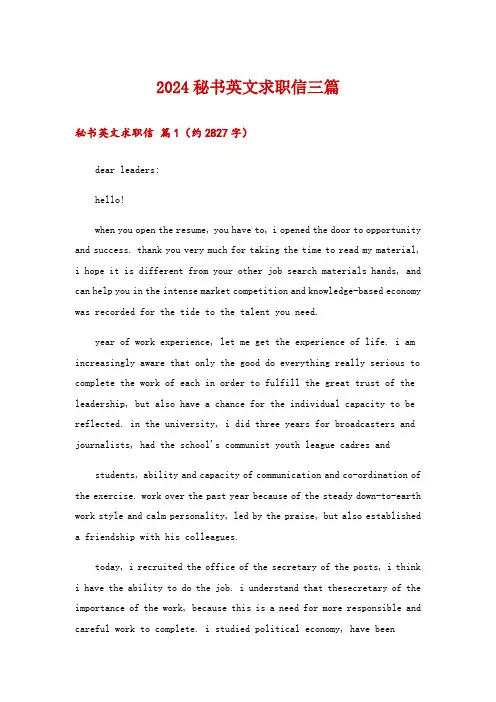 2024秘书英文求职信三篇

秘书英文求职信 篇1（约2827字）

dear leaders:

hello!

when you open the resume, you have to, i opened the door to opportunity and success. thank you very much for taking the time to read my material, i hope it is different from your other job search materials hands, and can help you in the intense market competition and knowledge-based economy was recorded for the tide to the talent you need.

year of work experience, let me get the experience of life. i am increasingly aware that only the good do everything really serious to complete the work of each in order to fulfill the great trust of the leadership, but also have a chance for the individual capacity to be reflected. in the university, i did three years for broadcasters and journalists, had the school's communist youth league cadres and

students, ability and capacity of communication and co-ordination of the exercise. work over the past year because of the steady down-to-earth work style and calm personality, led by the praise, but also established a friendship with his colleagues.

today, i recruited the office of the secretary of the posts, i think i have the ability to do the job. i understand that thesecretary of the importance of the work, because this is a need for more responsible and careful work to complete. i studied political economy, have been